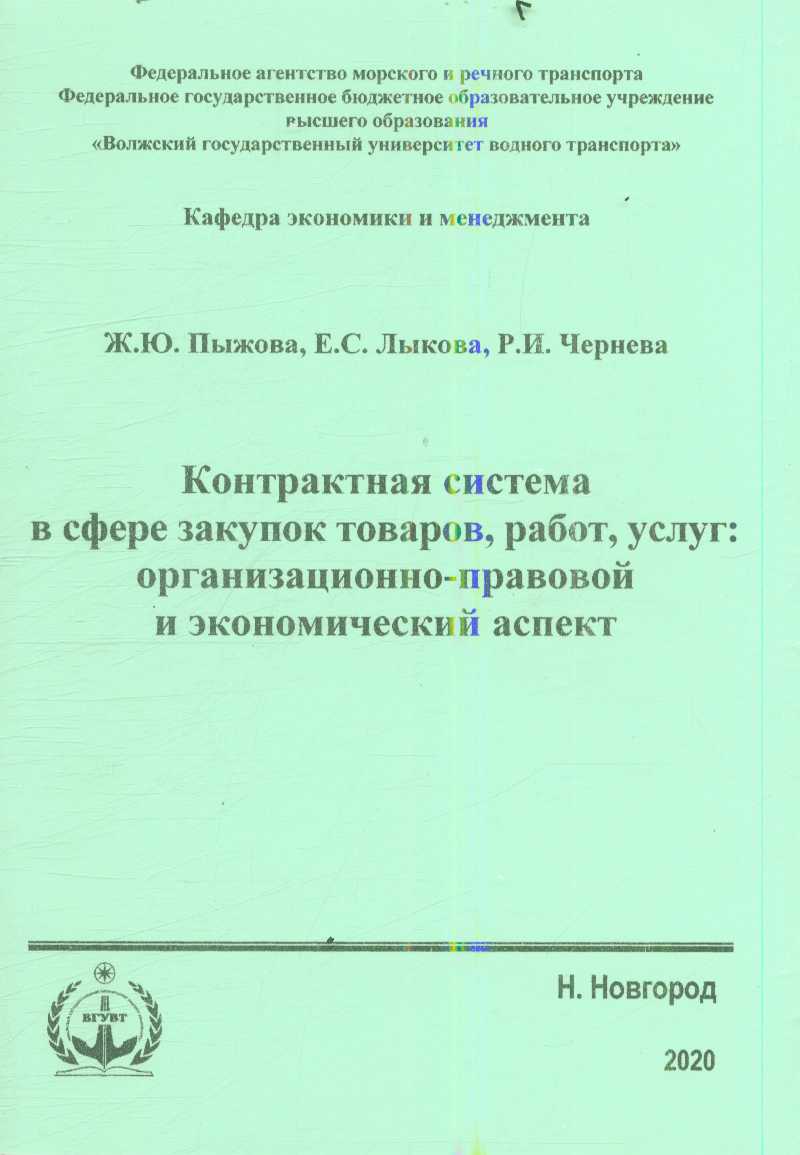 Федеральное агентство морского и речного транспорта
Федеральное государственное бюджетное образовательное учреждение высшего образования
«Волжский государственный университет водного транспорта»

Кафедра экономики и менеджмента

Ж.Ю. Пыжова, Е.С. Лыкова, Р.И. Чернева

Контрактная система в сфере закупок товаров, работ, услуг: организационно-правовой и экономический аспект

ВГУВТ

Н. Новгород

2020